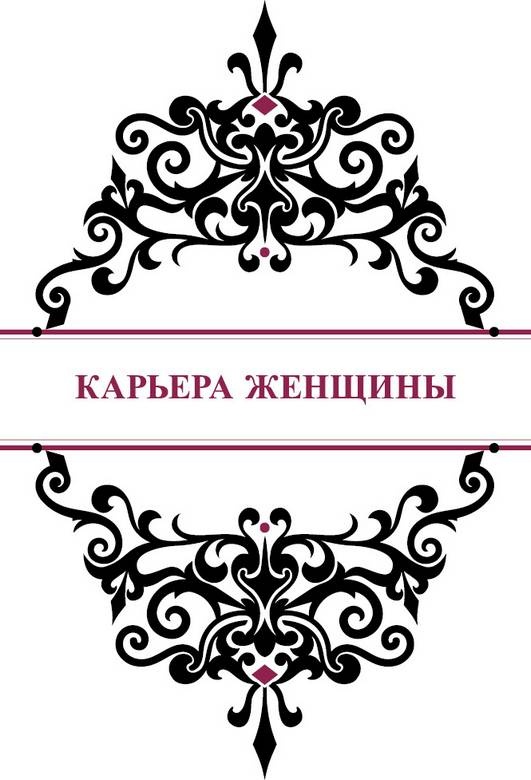 КАРЬЕРА ЖЕНЩИНЫ